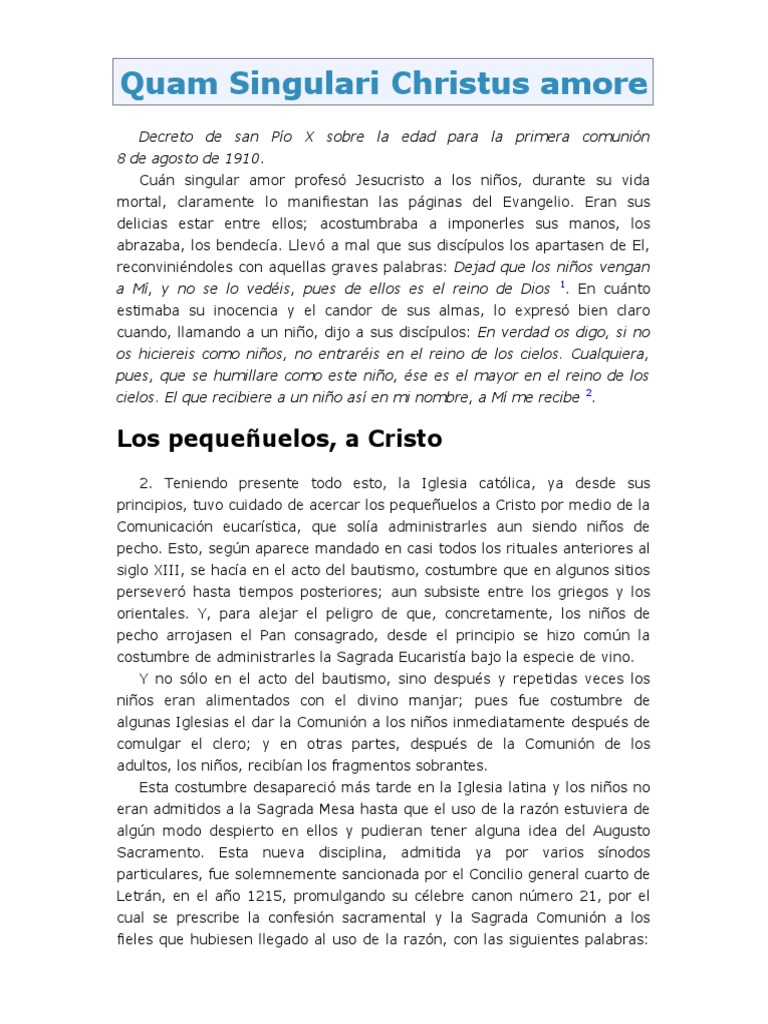 Quam Singulari Christus amore

Decreto de san Pío X sobre la edad para la primera comunión 8 de agosto de 1910.

Cuán singular amor profesó Jesucristo a los niños, durante su vida mortal, claramente lo manifiestan las páginas del Evangelio. Eran sus delicias estar entre ellos; acostumbraba a imponerles sus manos, los abrazaba, los bendecía. Llevó a mal que sus discípulos los apartasen de El, reconviniéndoles con aquellas graves palabras: Dejad que los niños vengan a Mí, y no se lo vedéis, pues de ellos es el reino de Dios $^1$. En cuánto estimaba su inocencia y el candor de sus almas, lo expresó bien claro cuando, llamando a un niño, dijo a sus discípulos: En verdad os digo, si no os hiciereis como niños, no entraréis en el reino de los cielos. Cualquiera, pues, que se humillare como este niño, ése es el mayor en el reino de los cielos. El que recibiere a un niño así en mi nombre, a Mí me recibe $^2$.

Los pequeñuelos, a Cristo

2. Teniendo presente todo esto, la Iglesia católica, ya desde sus principios, tuvo cuidado de acercar los pequeñuelos a Cristo por medio de la Comunicación eucarística, que solía administrarles aun siendo niños de pecho. Esto, según aparece mandado en casi todos los rituales anteriores al siglo XIII, se hacía en el acto del bautismo, costumbre que en algunos sitios perseveró hasta tiempos posteriores; aun subsiste entre los griegos y los orientales. Y, para alejar el peligro de que, concretamente, los niños de pecho arrojasen el Pan consagrado, desde el principio se hizo común la costumbre de administrarles la Sagrada Eucaristía bajo la especie de vino.

Y no sólo en el acto del bautismo, sino después y repetidas veces los niños eran alimentados con el divino manjar; pues fue costumbre de algunas Iglesias el dar la Comunión a los niños inmediatamente después de comulgar el clero; y en otras partes, después de la Comunión de los adultos, los niños, recibían los fragmentos sobrantes.

Esta costumbre desapareció más tarde en la Iglesia latina y los niños no eran admitidos a la Sagrada Mesa hasta que el uso de la razón estuviera de algún modo despierto en ellos y pudieran tener alguna idea del Augusto Sacramento. Esta nueva disciplina, admitida ya por varios sínodos particulares, fue solemnemente sancionada por el Concilio general cuarto de Letrán, en el año 1215, promulgando su célebre canon número 21, por el cual se prescribe la confesión sacramental y la Sagrada Comunión a los fieles que hubiesen llegado al uso de la razón, con las siguientes palabras: